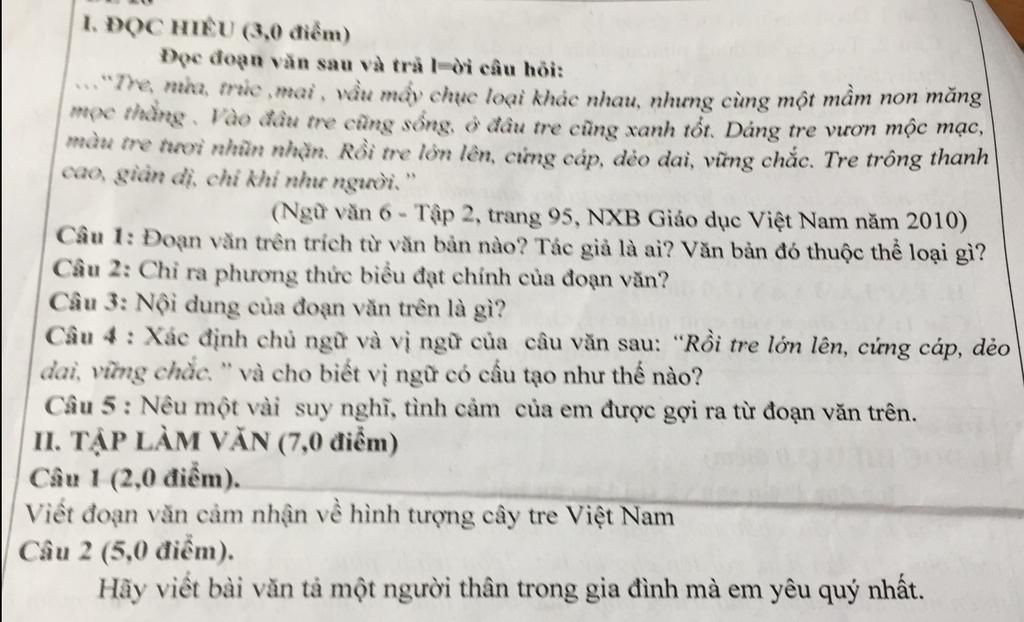 I. ĐỌC HIỂU (3,0 điểm)

Đọc đoạn văn sau và trả l=ời câu hỏi:

..."Tre, nứa, trúc ,mai , vầu mấy chục loại khác nhau, nhưng cùng một mầm non măng mọc thẳng . Vào đâu tre cũng sống, ở đâu tre cũng xanh tốt. Dáng tre vươn mộc mạc, màu tre tươi nhũn nhặn. Rồi tre lớn lên, cứng cáp, dẻo dai, vững chắc. Tre trông thanh cao, giản dị, chí khí như người."

(Ngữ văn 6 - Tập 2, trang 95, NXB Giáo dục Việt Nam năm 2010)

Câu 1: Đoạn văn trên trích từ văn bản nào? Tác giả là ai? Văn bản đó thuộc thể loại gì?

Câu 2: Chỉ ra phương thức biểu đạt chính của đoạn văn?

Câu 3: Nội dung của đoạn văn trên là gì?

Câu 4 : Xác định chủ ngữ và vị ngữ của câu văn sau: "Rồi tre lớn lên, cứng cáp, dẻo dai, vững chắc." và cho biết vị ngữ có cấu tạo như thế nào?

Câu 5 : Nêu một vài suy nghĩ, tình cảm của em được gợi ra từ đoạn văn trên.

II. TẬP LÀM VĂN (7,0 điểm)

Câu 1 (2,0 điểm).

Viết đoạn văn cảm nhận về hình tượng cây tre Việt Nam

Câu 2 (5,0 điểm).

Hãy viết bài văn tả một người thân trong gia đình mà em yêu quý nhất.